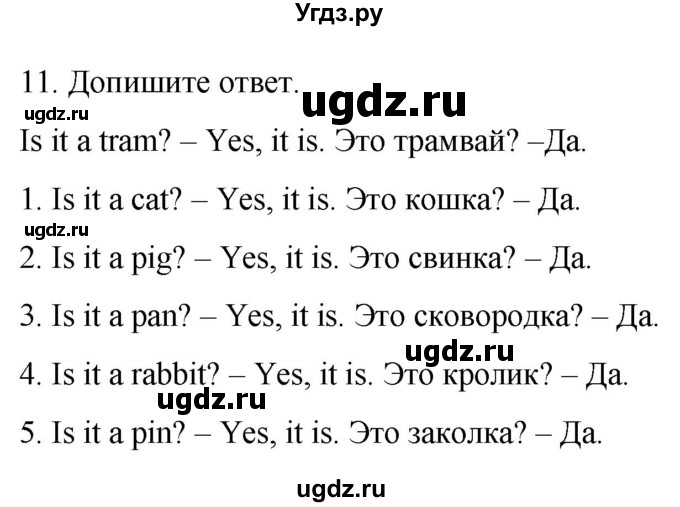 Угдз.ру

11. Допишите ответ. ugdz.ru

ugdz.ru

Is it a tram? – Yes, it is. Это трамвай? –Да.

1. Is it a cat? – Yes, it is. Это кошка? – Да.

ugdz.ru

2. Is it a pig? – Yes, it is. Это свинка? – Да.

3. Is it a pan? – Yes, it is. Это сковородка? – Да.

ugdz.ru

4. Is it a rabbit? – Yes, it is. Это кролик? – Да.

ugdz.ru

5. Is it a pin? – Yes, it is. Это заколка? – Да.

ugdz.ru